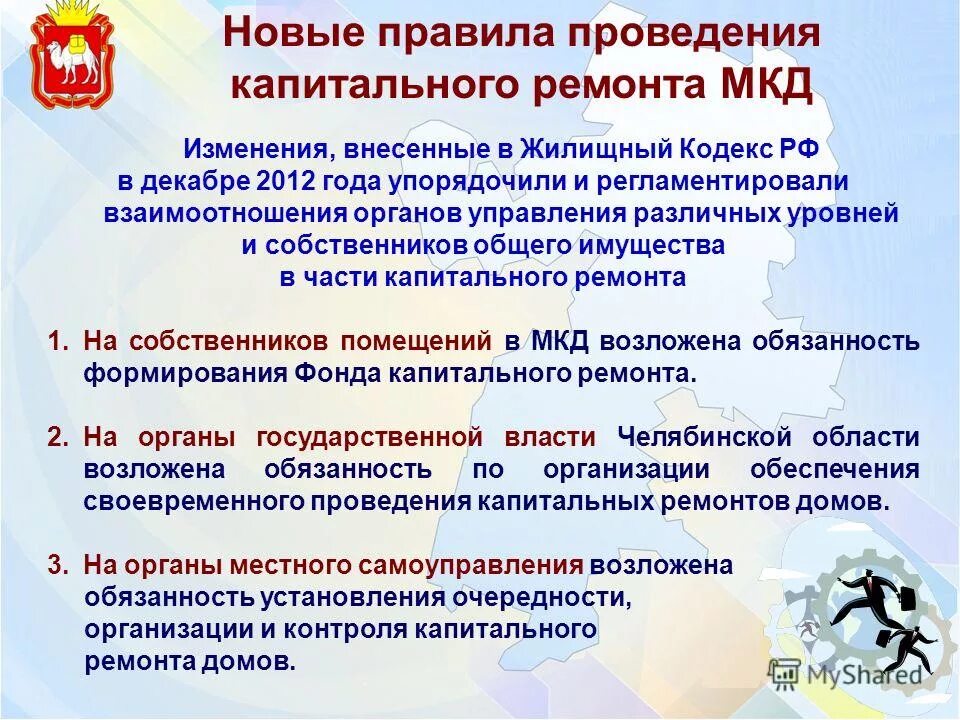 Новые правила проведения капитального ремонта МКД

Изменения, внесенные в Жилищный Кодекс РФ в декабре 2012 года упорядочили и регламентировали взаимоотношения органов управления различных уровней и собственников общего имущества в части капитального ремонта

1. На собственников помещений в МКД возложена обязанность формирования Фонда капитального ремонта.

2. На органы государственной власти Челябинской области возложена обязанность по организации обеспечения своевременного проведения капитальных ремонтов домов.

3. На органы местного самоуправления возложена обязанность установления очередности, организации и контроля капитального ремонта домов.

MyShared